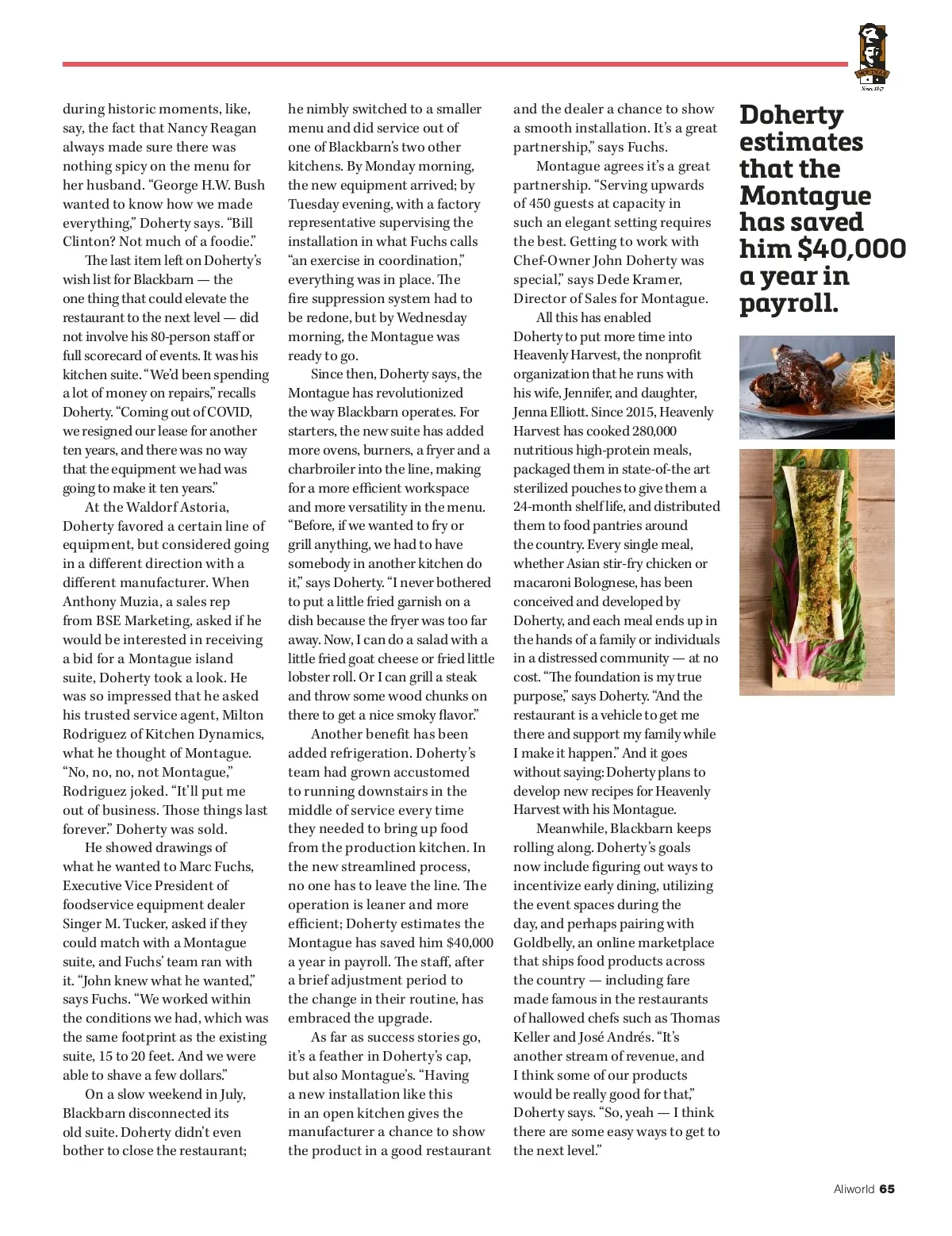 MONTAGUE
Since 1857

during historic moments, like, say, the fact that Nancy Reagan always made sure there was nothing spicy on the menu for her husband. "George H.W. Bush wanted to know how we made everything," Doherty says. "Bill Clinton? Not much of a foodie."

The last item left on Doherty's wish list for Blackbarn — the one thing that could elevate the restaurant to the next level — did not involve his 80-person staff or full scorecard of events. It was his kitchen suite. "We'd been spending a lot of money on repairs," recalls Doherty. "Coming out of COVID, we resigned our lease for another ten years, and there was no way that the equipment we had was going to make it ten years."

At the Waldorf Astoria, Doherty favored a certain line of equipment, but considered going in a different direction with a different manufacturer. When Anthony Muzia, a sales rep from BSE Marketing, asked if he would be interested in receiving a bid for a Montague island suite, Doherty took a look. He was so impressed that he asked his trusted service agent, Milton Rodriguez of Kitchen Dynamics, what he thought of Montague. "No, no, no, not Montague," Rodriguez joked. "It'll put me out of business. Those things last forever." Doherty was sold.

He showed drawings of what he wanted to Marc Fuchs, Executive Vice President of foodservice equipment dealer Singer M. Tucker, asked if they could match with a Montague suite, and Fuchs' team ran with it. "John knew what he wanted," says Fuchs. "We worked within the conditions we had, which was the same footprint as the existing suite, 15 to 20 feet. And we were able to shave a few dollars."

On a slow weekend in July, Blackbarn disconnected its old suite. Doherty didn't even bother to close the restaurant; he nimbly switched to a smaller menu and did service out of one of Blackbarn's two other kitchens. By Monday morning, the new equipment arrived; by Tuesday evening, with a factory representative supervising the installation in what Fuchs calls "an exercise in coordination," everything was in place. The fire suppression system had to be redone, but by Wednesday morning, the Montague was ready to go.

Since then, Doherty says, the Montague has revolutionized the way Blackbarn operates. For starters, the new suite has added more ovens, burners, a fryer and a charbroiler into the line, making for a more efficient workspace and more versatility in the menu. "Before, if we wanted to fry or grill anything, we had to have somebody in another kitchen do it," says Doherty. "I never bothered to put a little fried garnish on a dish because the fryer was too far away. Now, I can do a salad with a little fried goat cheese or fried little lobster roll. Or I can grill a steak and throw some wood chunks on there to get a nice smoky flavor."

Another benefit has been added refrigeration. Doherty's team had grown accustomed to running downstairs in the middle of service every time they needed to bring up food from the production kitchen. In the new streamlined process, no one has to leave the line. The operation is leaner and more efficient; Doherty estimates the Montague has saved him $40,000 a year in payroll. The staff, after a brief adjustment period to the change in their routine, has embraced the upgrade.

As far as success stories go, it's a feather in Doherty's cap, but also Montague's. "Having a new installation like this in an open kitchen gives the manufacturer a chance to show the product in a good restaurant and the dealer a chance to show a smooth installation. It's a great partnership," says Fuchs.

Montague agrees it's a great partnership. "Serving upwards of 450 guests at capacity in such an elegant setting requires the best. Getting to work with Chef-Owner John Doherty was special," says Dede Kramer, Director of Sales for Montague.

All this has enabled Doherty to put more time into Heavenly Harvest, the nonprofit organization that he runs with his wife, Jennifer, and daughter, Jenna Elliott. Since 2015, Heavenly Harvest has cooked 280,000 nutritious high-protein meals, packaged them in state-of-the art sterilized pouches to give them a 24-month shelf life, and distributed them to food pantries around the country. Every single meal, whether Asian stir-fry chicken or macaroni Bolognese, has been conceived and developed by Doherty, and each meal ends up in the hands of a family or individuals in a distressed community — at no cost. "The foundation is my true purpose," says Doherty. "And the restaurant is a vehicle to get me there and support my family while I make it happen." And it goes without saying: Doherty plans to develop new recipes for Heavenly Harvest with his Montague.

Meanwhile, Blackbarn keeps rolling along. Doherty's goals now include figuring out ways to incentivize early dining, utilizing the event spaces during the day, and perhaps pairing with Goldbelly, an online marketplace that ships food products across the country — including fare made famous in the restaurants of hallowed chefs such as Thomas Keller and José Andrés. "It's another stream of revenue, and I think some of our products would be really good for that," Doherty says. "So, yeah — I think there are some easy ways to get to the next level."

Doherty estimates that the Montague has saved him $40,000 a year in payroll.

Aliworld 65